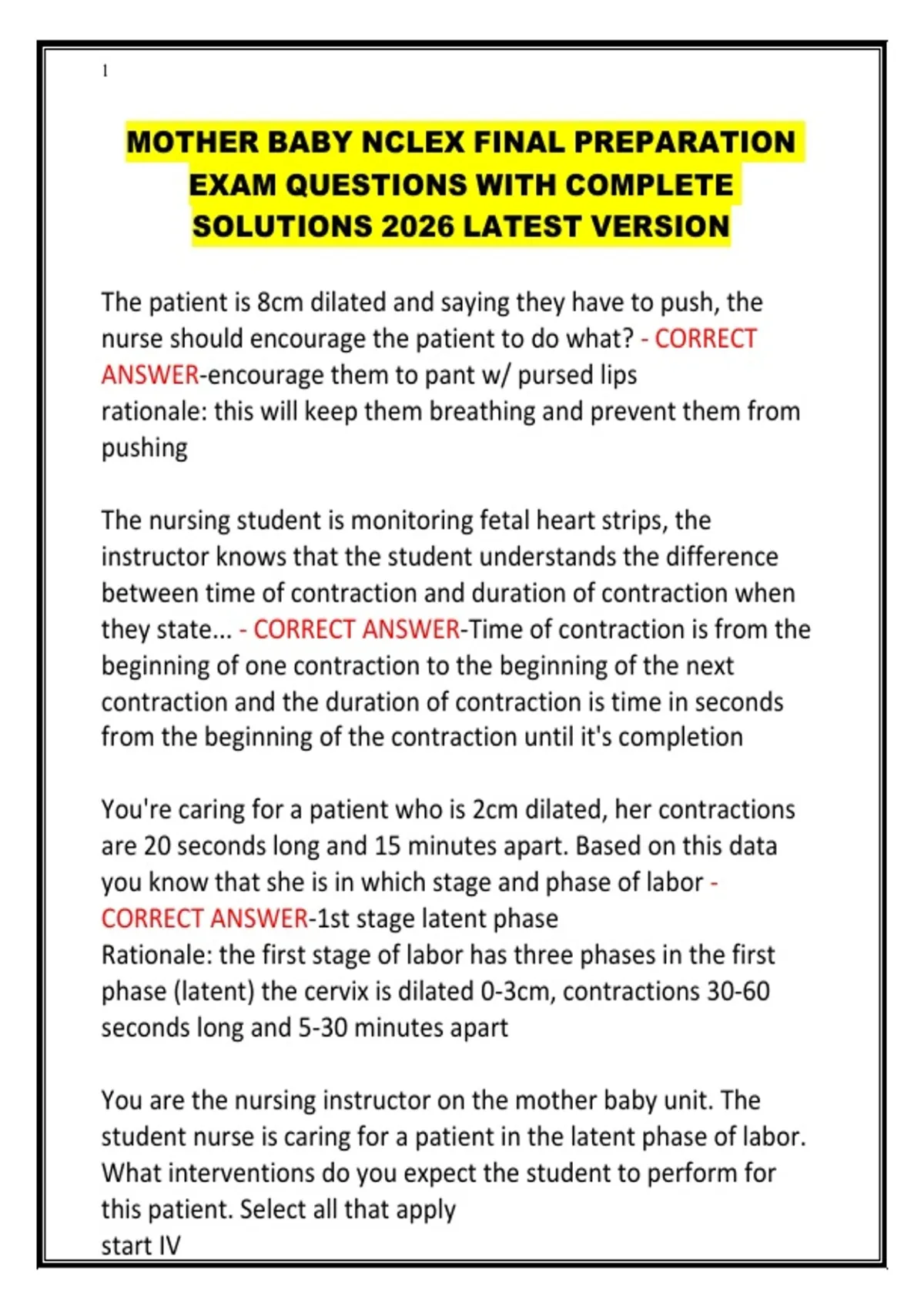 1

MOTHER BABY NCLEX FINAL PREPARATION EXAM QUESTIONS WITH COMPLETE SOLUTIONS 2026 LATEST VERSION

The patient is 8cm dilated and saying they have to push, the nurse should encourage the patient to do what? - CORRECT ANSWER-encourage them to pant w/ pursed lips
rationale: this will keep them breathing and prevent them from pushing

The nursing student is monitoring fetal heart strips, the instructor knows that the student understands the difference between time of contraction and duration of contraction when they state... - CORRECT ANSWER-Time of contraction is from the beginning of one contraction to the beginning of the next contraction and the duration of contraction is time in seconds from the beginning of the contraction until it's completion

You're caring for a patient who is 2cm dilated, her contractions are 20 seconds long and 15 minutes apart. Based on this data you know that she is in which stage and phase of labor - CORRECT ANSWER-1st stage latent phase
Rationale: the first stage of labor has three phases in the first phase (latent) the cervix is dilated 0-3cm, contractions 30-60 seconds long and 5-30 minutes apart

You are the nursing instructor on the mother baby unit. The student nurse is caring for a patient in the latent phase of labor. What interventions do you expect the student to perform for this patient. Select all that apply
start IV